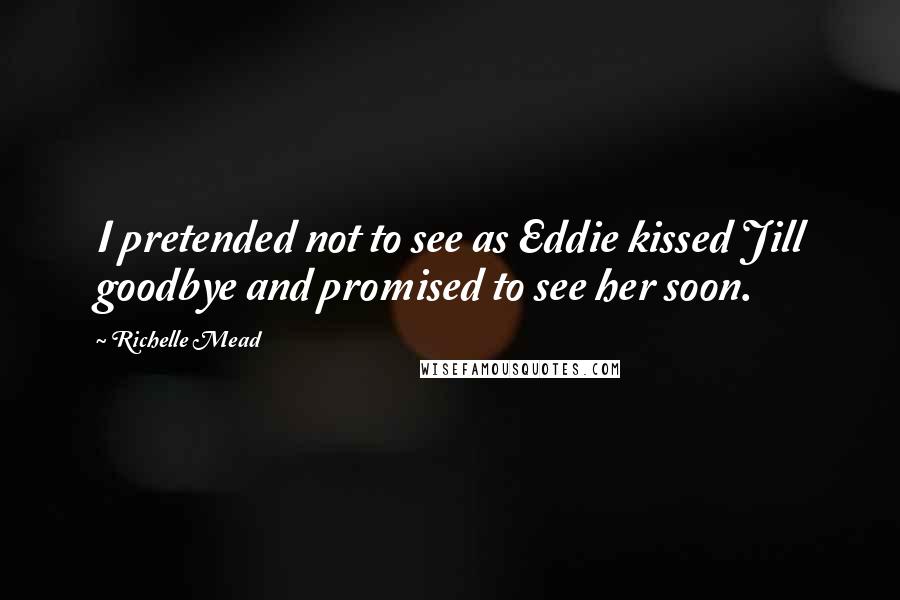 I pretended not to see as Eddie kissed Jill goodbye and promised to see her soon.

~ Richelle Mead

WISEFAMOUSQUOTES.COM